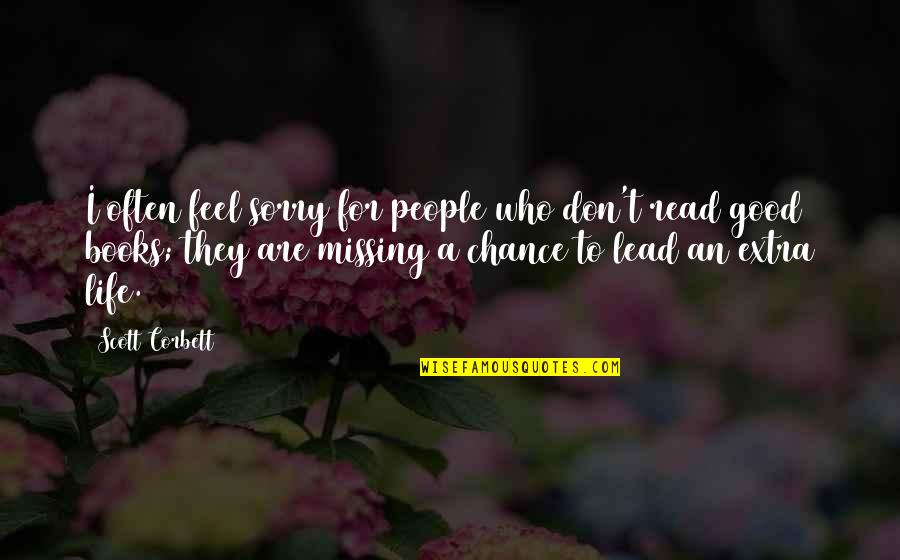 I often feel sorry for people who don't read good books; they are missing a chance to lead an extra life.

Scott Corbett

WISEFAMOUSQUOTES.COM